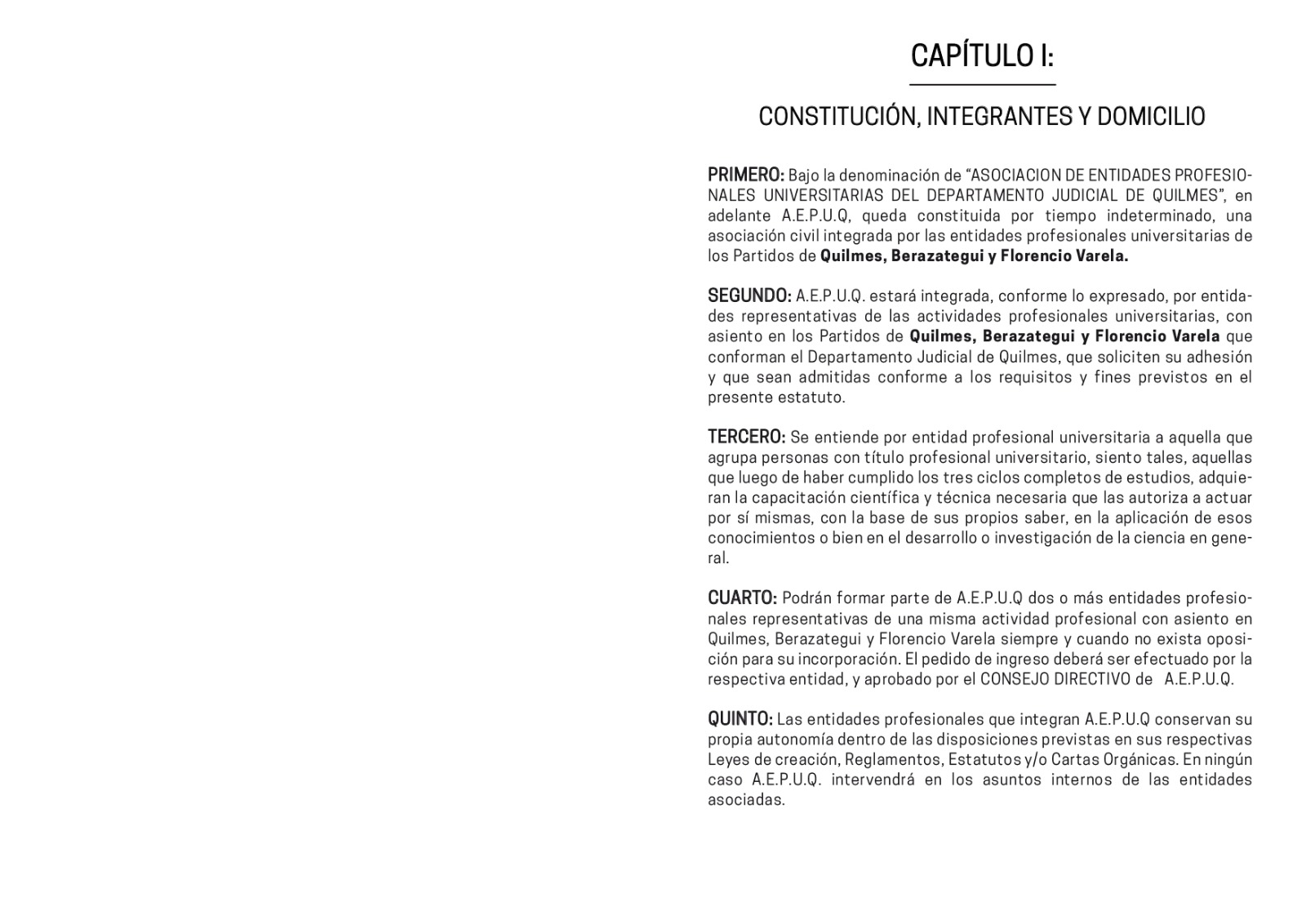 CAPÍTULO I:

CONSTITUCIÓN, INTEGRANTES Y DOMICILIO

PRIMERO: Bajo la denominación de "ASOCIACION DE ENTIDADES PROFESIONALES UNIVERSITARIAS DEL DEPARTAMENTO JUDICIAL DE QUILMES", en adelante A.E.P.U.Q, queda constituida por tiempo indeterminado, una asociación civil integrada por las entidades profesionales universitarias de los Partidos de Quilmes, Berazategui y Florencio Varela.

SEGUNDO: A.E.P.U.Q. estará integrada, conforme lo expresado, por entidades representativas de las actividades profesionales universitarias, con asiento en los Partidos de Quilmes, Berazategui y Florencio Varela que conforman el Departamento Judicial de Quilmes, que soliciten su adhesión y que sean admitidas conforme a los requisitos y fines previstos en el presente estatuto.

TERCERO: Se entiende por entidad profesional universitaria a aquella que agrupa personas con título profesional universitario, siento tales, aquellas que luego de haber cumplido los tres ciclos completos de estudios, adquieran la capacitación científica y técnica necesaria que las autoriza a actuar por sí mismas, con la base de sus propios saber, en la aplicación de esos conocimientos o bien en el desarrollo o investigación de la ciencia en general.

CUARTO: Podrán formar parte de A.E.P.U.Q dos o más entidades profesionales representativas de una misma actividad profesional con asiento en Quilmes, Berazategui y Florencio Varela siempre y cuando no exista oposición para su incorporación. El pedido de ingreso deberá ser efectuado por la respectiva entidad, y aprobado por el CONSEJO DIRECTIVO de A.E.P.U.Q.

QUINTO: Las entidades profesionales que integran A.E.P.U.Q conservan su propia autonomía dentro de las disposiciones previstas en sus respectivas Leyes de creación, Reglamentos, Estatutos y/o Cartas Orgánicas. En ningún caso A.E.P.U.Q. intervendrá en los asuntos internos de las entidades asociadas.